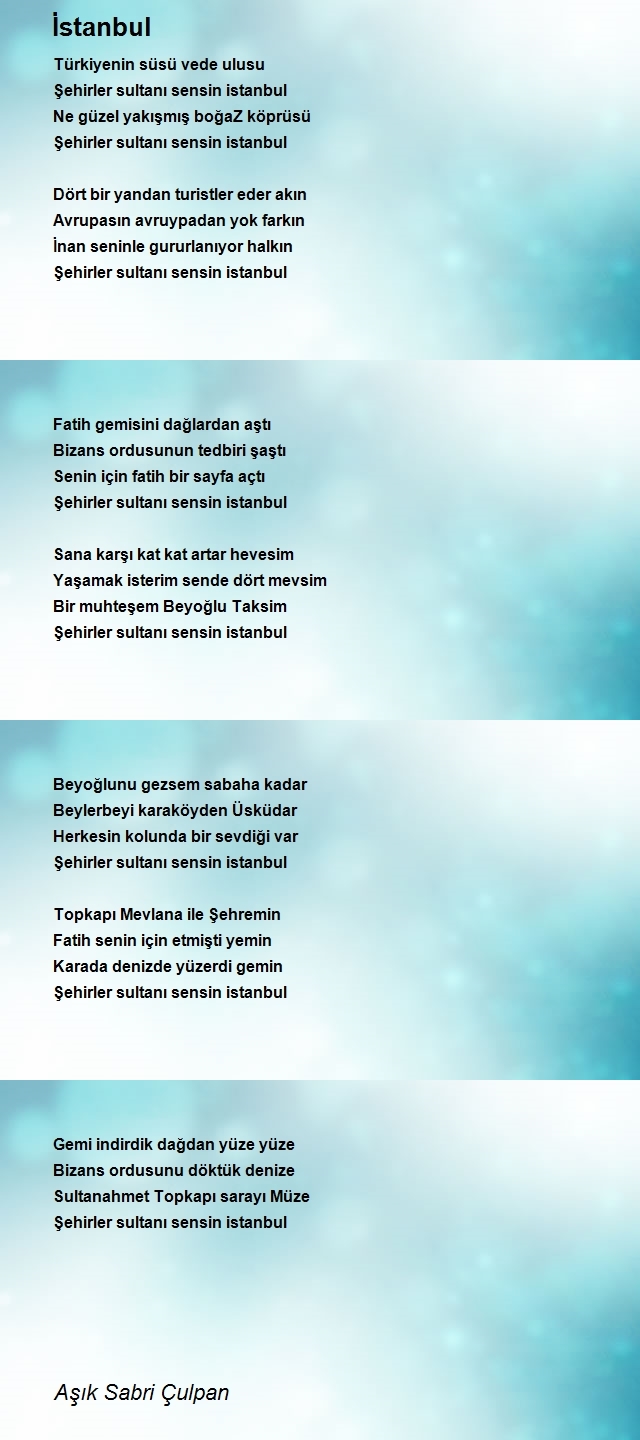 İstanbul

Türkiyenin süsü vede ulusu
Şehirler sultanı sensin istanbul
Ne güzel yakışmış boğaZ köprüsü
Şehirler sultanı sensin istanbul

Dört bir yandan turistler eder akın
Avrupasın avruypadan yok farkın
İnan seninle gururlanıyor halkın
Şehirler sultanı sensin istanbul

Fatih gemisini dağlardan aştı
Bizans ordusunun tedbiri şaştı
Senin için fatih bir sayfa açtı
Şehirler sultanı sensin istanbul

Sana karşı kat kat artar hevesim
Yaşamak isterim sende dört mevsim
Bir muhteşem Beyoğlu Taksim
Şehirler sultanı sensin istanbul

Beyoğlunu gezsem sabaha kadar
Beylerbeyi karaköyden Üsküdar
Herkesin kolunda bir sevdiği var
Şehirler sultanı sensin istanbul

Topkapı Mevlana ile Şehremin
Fatih senin için etmişti yemin
Karada denizde yüzerdi gemin
Şehirler sultanı sensin istanbul

Gemi indirdik dağdan yüze yüze
Bizans ordusunu döktük denize
Sultanahmet Topkapı sarayı Müze
Şehirler sultanı sensin istanbul

Aşık Sabri Çulpan